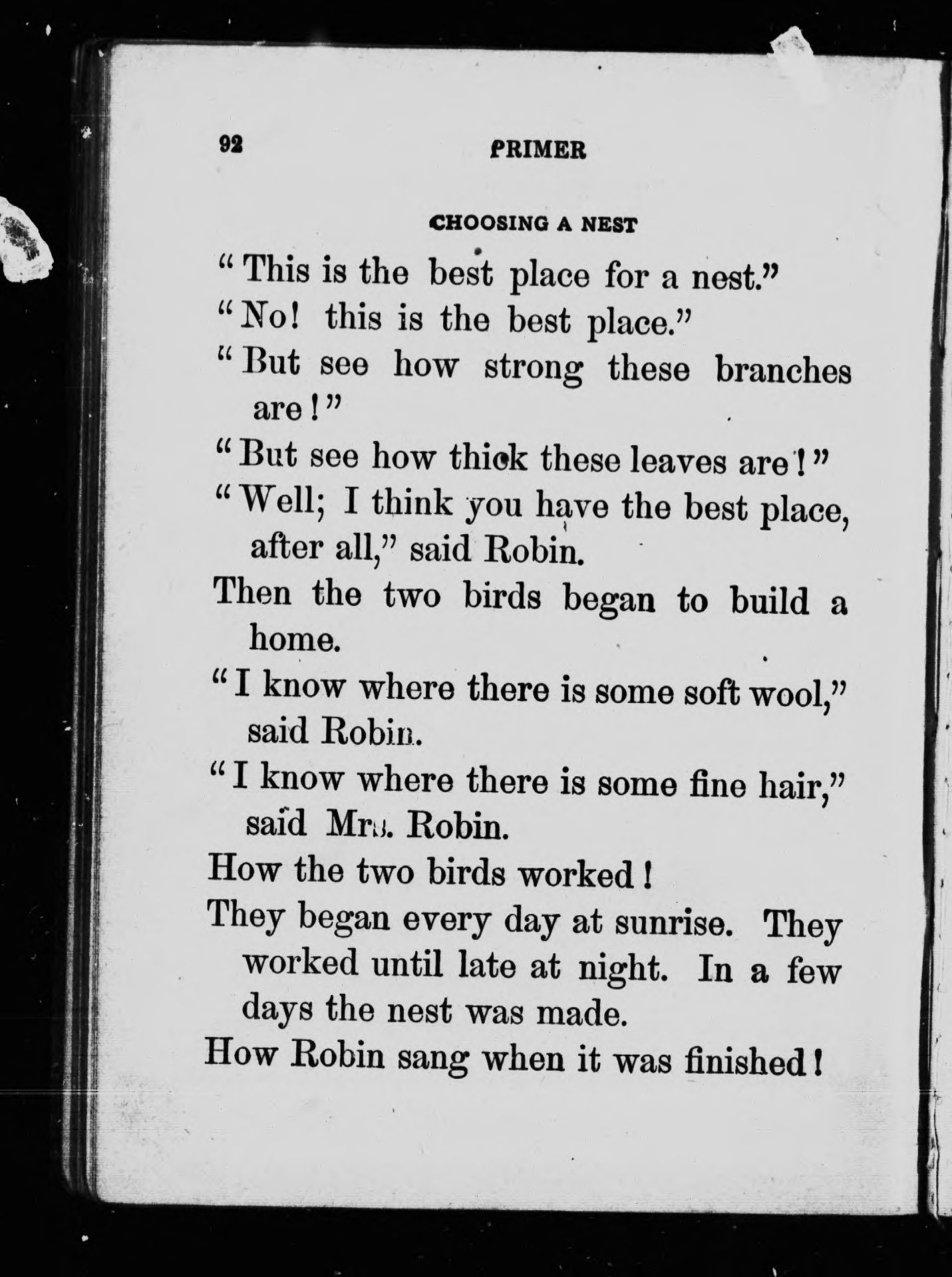 92 PRIMER

CHOOSING A NEST

"This is the best place for a nest."

"No! this is the best place."

"But see how strong these branches are!"

"But see how thick these leaves are!"

"Well; I think you have the best place, after all," said Robin.

Then the two birds began to build a home.

"I know where there is some soft wool," said Robin.

"I know where there is some fine hair," said Mrs. Robin.

How the two birds worked!

They began every day at sunrise. They worked until late at night. In a few days the nest was made.

How Robin sang when it was finished!